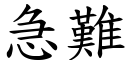 急難